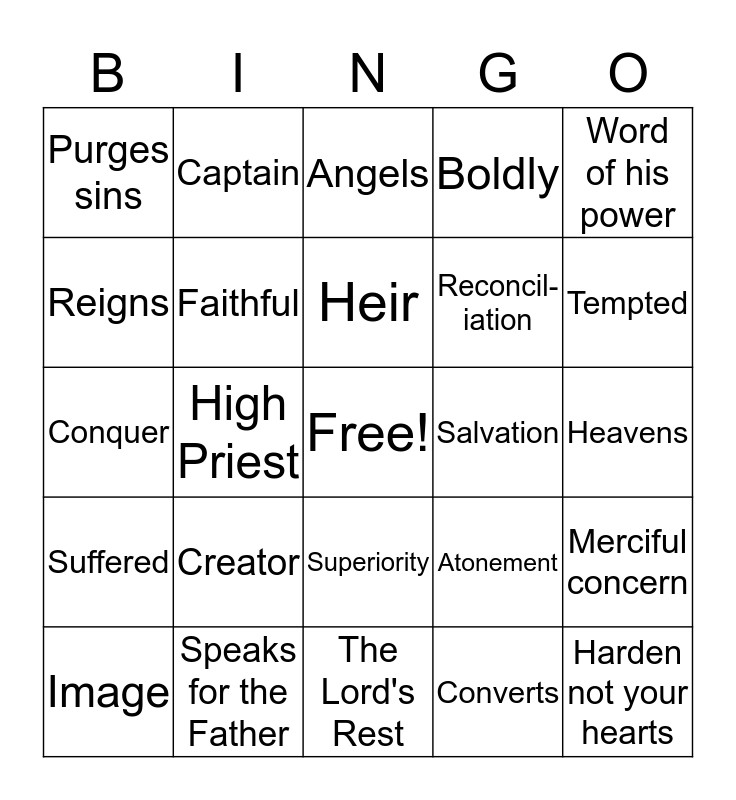 | B | I | N | G | O |
|---|---|---|---|---|
| Purges sins | Captain | Angels | Boldly | Word of his power |
| Reigns | Faithful | Heir | Reconciliation | Tempted |
| Conquer | High Priest | Free! | Salvation | Heavens |
| Suffered | Creator | Superiority | Atonement | Merciful concern |
| Image | Speaks for the Father | The Lord's Rest | Converts | Harden not your hearts |